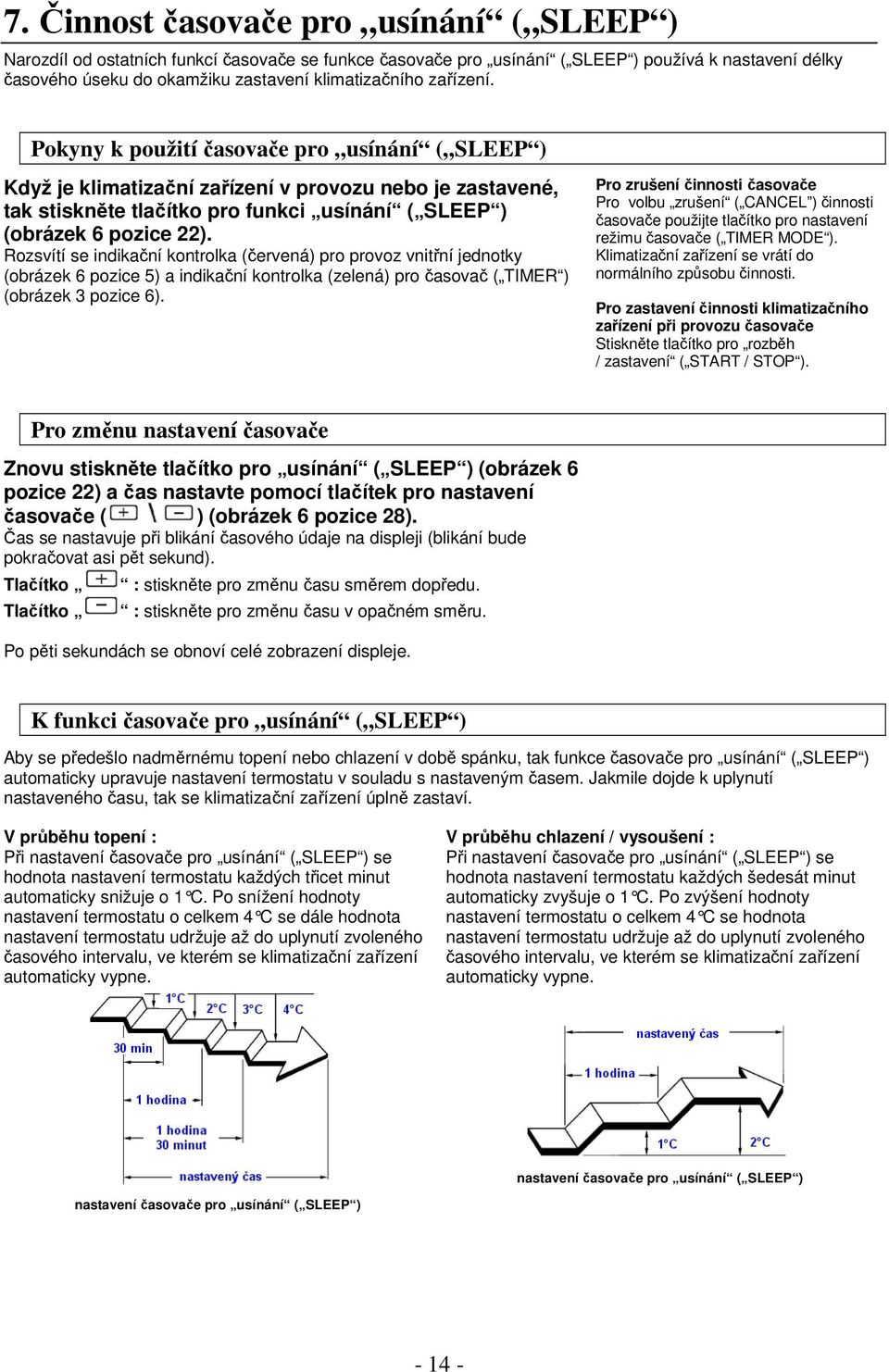 7. Činnost časovače pro „usínání“ („SLEEP“)

Narozdíl od ostatních funkcí časovače se funkce časovače pro „usínání“ („SLEEP“) používá k nastavení délky časového úseku do okamžiku zastavení klimatizačního zařízení.

Pokyny k použití časovače pro „usínání“ („SLEEP“)

Když je klimatizační zařízení v provozu nebo je zastavené, tak stiskněte tlačítko pro funkci „usínání“ („SLEEP“) (obrázek 6 pozice 22).
Rozsvítí se indikační kontrolka (červená) pro provoz vnitřní jednotky (obrázek 6 pozice 5) a indikační kontrolka (zelená) pro časovač („TIMER“) (obrázek 3 pozice 6).

Pro zrušení činnosti časovače
Pro volbu „zrušení“ („CANCEL“) činnosti časovače použijte tlačítko pro nastavení režimu časovače („TIMER MODE“).
Klimatizační zařízení se vrátí do normálního způsobu činnosti.

Pro zastavení činnosti klimatizačního zařízení při provozu časovače
Stiskněte tlačítko pro „rozběh / zastavení“ („START / STOP“).

Pro změnu nastavení časovače

Znovu stiskněte tlačítko pro „usínání“ („SLEEP“) (obrázek 6 pozice 22) a čas nastavte pomocí tlačítek pro nastavení časovače ( + \ − ) (obrázek 6 pozice 28).
Čas se nastavuje při blikání časového údaje na displeji (blikání bude pokračovat asi pět sekund).
Tlačítko „ + “ : stiskněte pro změnu času směrem dopředu.
Tlačítko „ − “ : stiskněte pro změnu času v opačném směru.

Po pěti sekundách se obnoví celé zobrazení displeje.

K funkci časovače pro „usínání“ („SLEEP“)

Aby se předešlo nadměrnému topení nebo chlazení v době spánku, tak funkce časovače pro „usínání“ („SLEEP“) automaticky upravuje nastavení termostatu v souladu s nastaveným časem. Jakmile dojde k uplynutí nastaveného času, tak se klimatizační zařízení úplně zastaví.

V průběhu topení :
Při nastavení časovače pro „usínání“ („SLEEP“) se hodnota nastavení termostatu každých třicet minut automaticky snižuje o 1°C. Po snížení hodnoty nastavení termostatu o celkem 4°C se dále hodnota nastavení termostatu udržuje až do uplynutí zvoleného časového intervalu, ve kterém se klimatizační zařízení automaticky vypne.

1°C
2°C
3°C
4°C
30 min
1 hodina
1 hodina 30 minut
nastavený čas

nastavení časovače pro „usínání“ („SLEEP“)

V průběhu chlazení / vysoušení :
Při nastavení časovače pro „usínání“ („SLEEP“) se hodnota nastavení termostatu každých šedesát minut automaticky zvyšuje o 1°C. Po zvýšení hodnoty nastavení termostatu o celkem 4°C se hodnota nastavení termostatu udržuje až do uplynutí zvoleného časového intervalu, ve kterém se klimatizační zařízení automaticky vypne.

nastavený čas
1 hodina
1°C
2°C

nastavení časovače pro „usínání“ („SLEEP“)

- 14 -